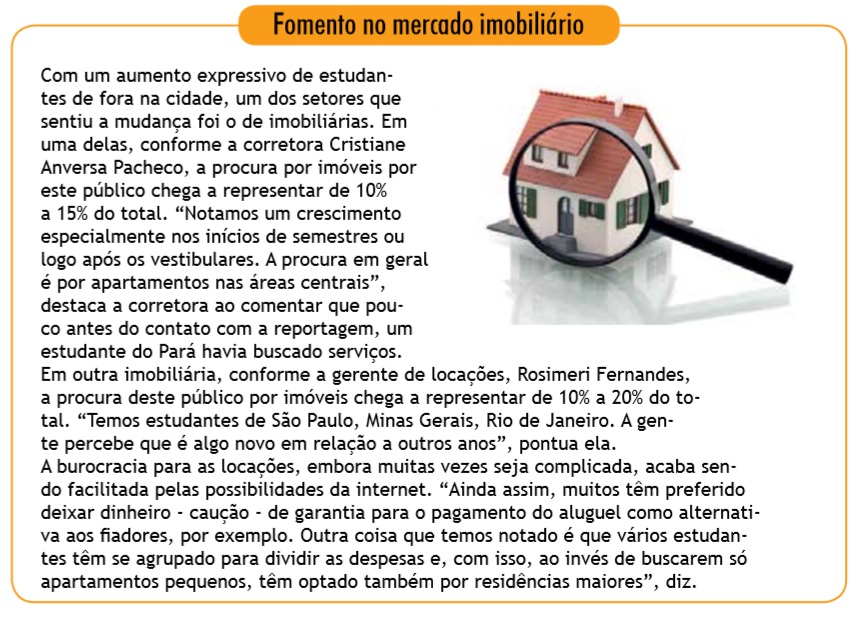 Fomento no mercado imobiliário

Com um aumento expressivo de estudantes de fora na cidade, um dos setores que sentiu a mudança foi o de imobiliárias. Em uma delas, conforme a corretora Cristiane Anversa Pacheco, a procura por imóveis por este público chega a representar de 10% a 15% do total. “Notamos um crescimento especialmente nos inícios de semestres ou logo após os vestibulares. A procura em geral é por apartamentos nas áreas centrais”, destaca a corretora ao comentar que pouco antes do contato com a reportagem, um estudante do Pará havia buscado serviços.
Em outra imobiliária, conforme a gerente de locações, Rosimeri Fernandes, a procura deste público por imóveis chega a representar de 10% a 20% do total. “Temos estudantes de São Paulo, Minas Gerais, Rio de Janeiro. A gente percebe que é algo novo em relação a outros anos”, pontua ela.
A burocracia para as locações, embora muitas vezes seja complicada, acaba sendo facilitada pelas possibilidades da internet. “Ainda assim, muitos têm preferido deixar dinheiro - caução - de garantia para o pagamento do aluguel como alternativa aos fiadores, por exemplo. Outra coisa que temos notado é que vários estudantes têm se agrupado para dividir as despesas e, com isso, ao invés de buscarem só apartamentos pequenos, têm optado também por residências maiores”, diz.